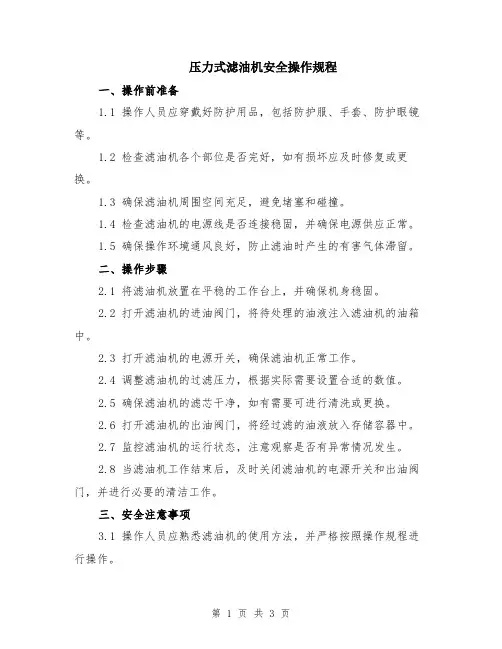 压力式滤油机安全操作规程

一、操作前准备

1.1 操作人员应穿戴好防护用品，包括防护服、手套、防护眼镜等。

1.2 检查滤油机各个部位是否完好，如有损坏应及时修复或更换。

1.3 确保滤油机周围空间充足，避免堵塞和碰撞。

1.4 检查滤油机的电源线是否连接稳固，并确保电源供应正常。

1.5 确保操作环境通风良好，防止滤油时产生的有害气体滞留。

二、操作步骤

2.1 将滤油机放置在平稳的工作台上，并确保机身稳固。

2.2 打开滤油机的进油阀门，将待处理的油液注入滤油机的油箱中。

2.3 打开滤油机的电源开关，确保滤油机正常工作。

2.4 调整滤油机的过滤压力，根据实际需要设置合适的数值。

2.5 确保滤油机的滤芯干净，如有需要可进行清洗或更换。

2.6 打开滤油机的出油阀门，将经过滤的油液放入存储容器中。

2.7 监控滤油机的运行状态，注意观察是否有异常情况发生。

2.8 当滤油机工作结束后，及时关闭滤油机的电源开关和出油阀门，并进行必要的清洁工作。

三、安全注意事项

3.1 操作人员应熟悉滤油机的使用方法，并严格按照操作规程进行操作。

第 1 页 共 3 页